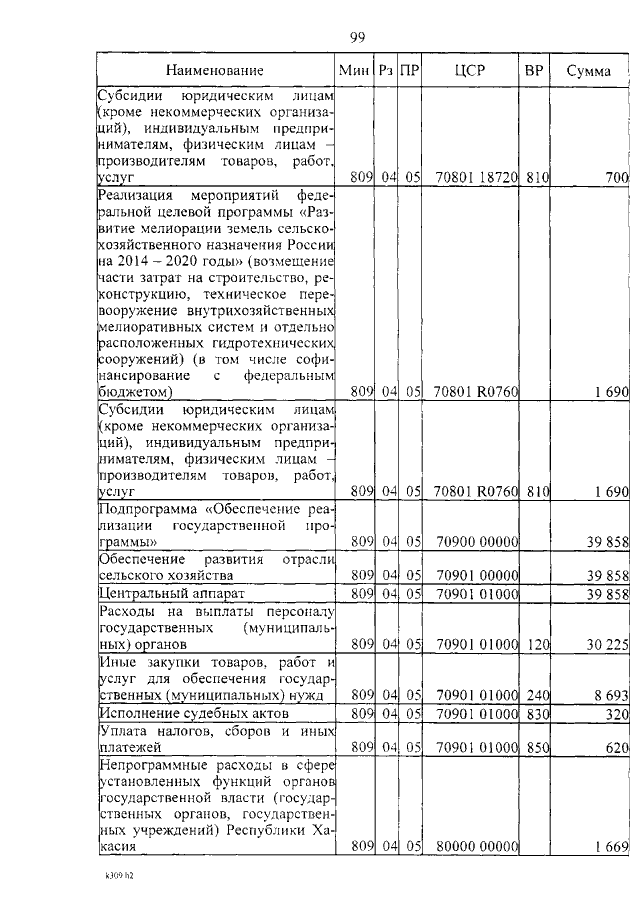 99

| Наименование | Мин | Рз | ПР | ЦСР | ВР | Сумма |
|---|---|---|---|---|---|---|
| Субсидии юридическим лицам (кроме некоммерческих организаций), индивидуальным предпринимателям, физическим лицам – производителям товаров, работ, услуг | 809 | 04 | 05 | 70801 18720 | 810 | 700 |
| Реализация мероприятий федеральной целевой программы «Развитие мелиорации земель сельскохозяйственного назначения России на 2014 – 2020 годы» (возмещение части затрат на строительство, реконструкцию, техническое перевооружение внутрихозяйственных мелиоративных систем и отдельно расположенных гидротехнических сооружений) (в том числе софинансирование с федеральным бюджетом) | 809 | 04 | 05 | 70801 R0760 | | 1 690 |
| Субсидии юридическим лицам (кроме некоммерческих организаций), индивидуальным предпринимателям, физическим лицам – производителям товаров, работ, услуг | 809 | 04 | 05 | 70801 R0760 | 810 | 1 690 |
| Подпрограмма «Обеспечение реализации государственной программы» | 809 | 04 | 05 | 70900 00000 | | 39 858 |
| Обеспечение развития отрасли сельского хозяйства | 809 | 04 | 05 | 70901 00000 | | 39 858 |
| Центральный аппарат | 809 | 04 | 05 | 70901 01000 | | 39 858 |
| Расходы на выплаты персоналу государственных (муниципальных) органов | 809 | 04 | 05 | 70901 01000 | 120 | 30 225 |
| Иные закупки товаров, работ и услуг для обеспечения государственных (муниципальных) нужд | 809 | 04 | 05 | 70901 01000 | 240 | 8 693 |
| Исполнение судебных актов | 809 | 04 | 05 | 70901 01000 | 830 | 320 |
| Уплата налогов, сборов и иных платежей | 809 | 04 | 05 | 70901 01000 | 850 | 620 |
| Непрограммные расходы в сфере установленных функций органов государственной власти (государственных органов, государственных учреждений) Республики Хакасия | 809 | 04 | 05 | 80000 00000 | | 1 669 |

k309 h2